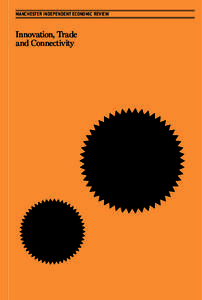 MANCHESTER INDEPENDENT ECONOMIC REVIEW

Innovation, Trade and Connectivity